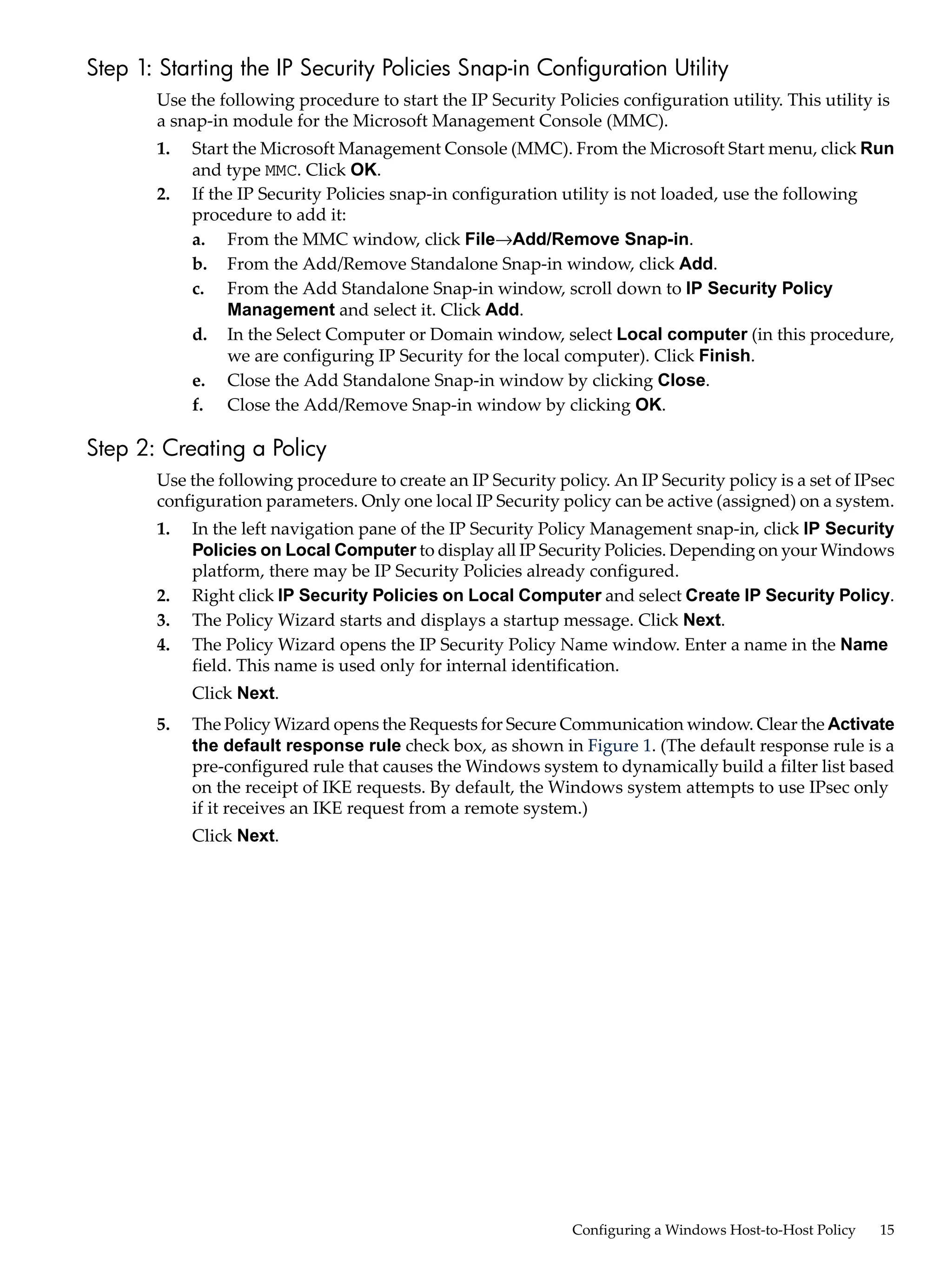 Step 1: Starting the IP Security Policies Snap-in Configuration Utility

Use the following procedure to start the IP Security Policies configuration utility. This utility is a snap-in module for the Microsoft Management Console (MMC).

1. Start the Microsoft Management Console (MMC). From the Microsoft Start menu, click Run and type MMC. Click OK.
2. If the IP Security Policies snap-in configuration utility is not loaded, use the following procedure to add it:
a. From the MMC window, click File→Add/Remove Snap-in.
b. From the Add/Remove Standalone Snap-in window, click Add.
c. From the Add Standalone Snap-in window, scroll down to IP Security Policy Management and select it. Click Add.
d. In the Select Computer or Domain window, select Local computer (in this procedure, we are configuring IP Security for the local computer). Click Finish.
e. Close the Add Standalone Snap-in window by clicking Close.
f. Close the Add/Remove Snap-in window by clicking OK.

Step 2: Creating a Policy

Use the following procedure to create an IP Security policy. An IP Security policy is a set of IPsec configuration parameters. Only one local IP Security policy can be active (assigned) on a system.

1. In the left navigation pane of the IP Security Policy Management snap-in, click IP Security Policies on Local Computer to display all IP Security Policies. Depending on your Windows platform, there may be IP Security Policies already configured.
2. Right click IP Security Policies on Local Computer and select Create IP Security Policy.
3. The Policy Wizard starts and displays a startup message. Click Next.
4. The Policy Wizard opens the IP Security Policy Name window. Enter a name in the Name field. This name is used only for internal identification.

Click Next.

5. The Policy Wizard opens the Requests for Secure Communication window. Clear the Activate the default response rule check box, as shown in Figure 1. (The default response rule is a pre-configured rule that causes the Windows system to dynamically build a filter list based on the receipt of IKE requests. By default, the Windows system attempts to use IPsec only if it receives an IKE request from a remote system.)

Click Next.

Configuring a Windows Host-to-Host Policy 15